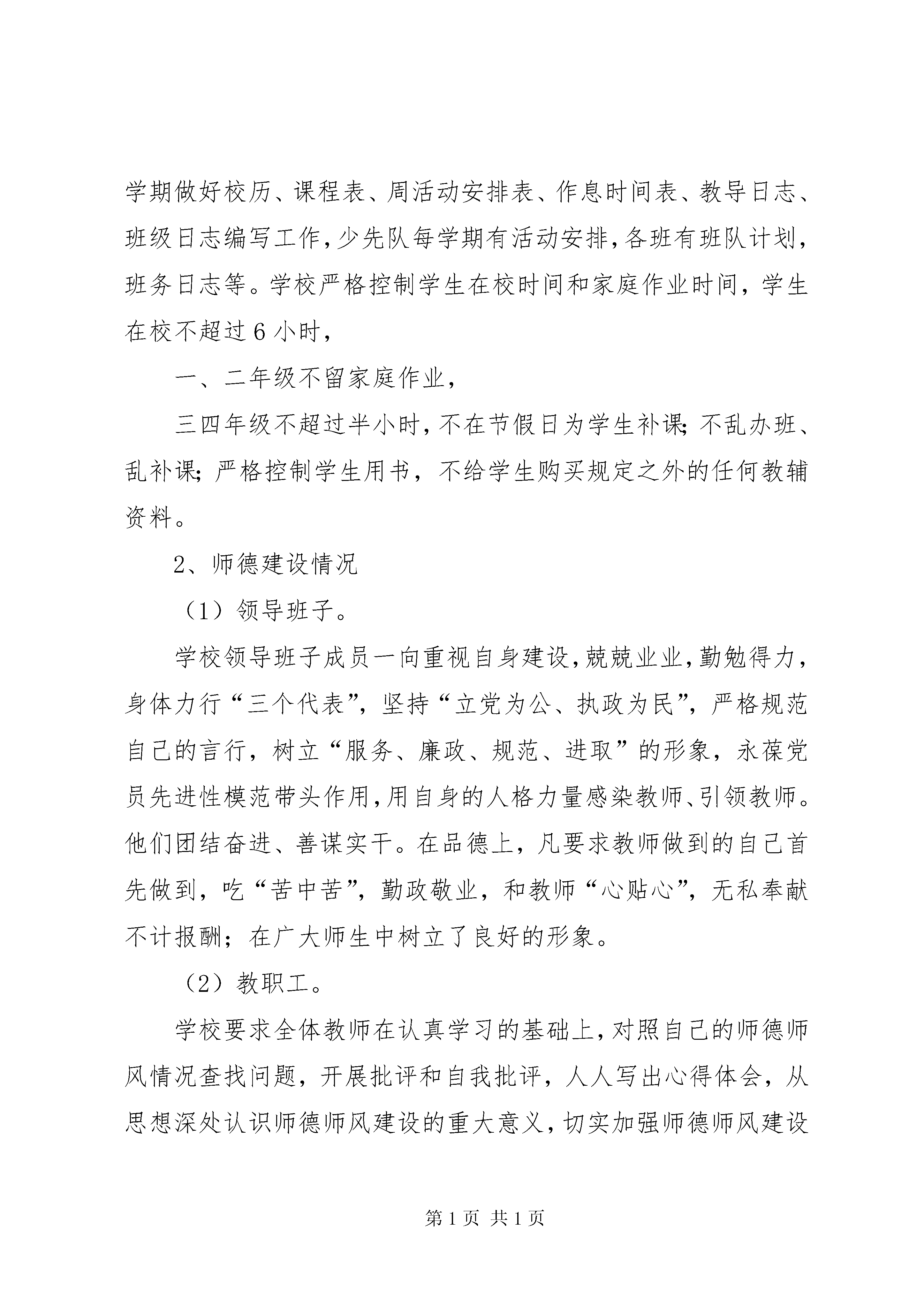 学期做好校历、课程表、周活动安排表、作息时间表、教导日志、班级日志编写工作,少先队每学期有活动安排,各班有班队计划,班务日志等。学校严格控制学生在校时间和家庭作业时间，学生在校不超过6小时，

一、二年级不留家庭作业，

三四年级不超过半小时,不在节假日为学生补课;不乱办班、乱补课;严格控制学生用书，不给学生购买规定之外的任何教辅资料。

2、师德建设情况

（1）领导班子。

学校领导班子成员一向重视自身建设,兢兢业业,勤勉得力，身体力行“三个代表”，坚持“立党为公、执政为民”，严格规范自己的言行，树立“服务、廉政、规范、进取”的形象，永葆党员先进性模范带头作用,用自身的人格力量感染教师、引领教师。他们团结奋进、善谋实干。在品德上，凡要求教师做到的自己首先做到，吃“苦中苦”，勤政敬业，和教师“心贴心”，无私奉献不计报酬；在广大师生中树立了良好的形象。

（2）教职工。

学校要求全体教师在认真学习的基础上,对照自己的师德师风情况查找问题，开展批评和自我批评，人人写出心得体会，从思想深处认识师德师风建设的重大意义,切实加强师德师风建设

第1页 共1页